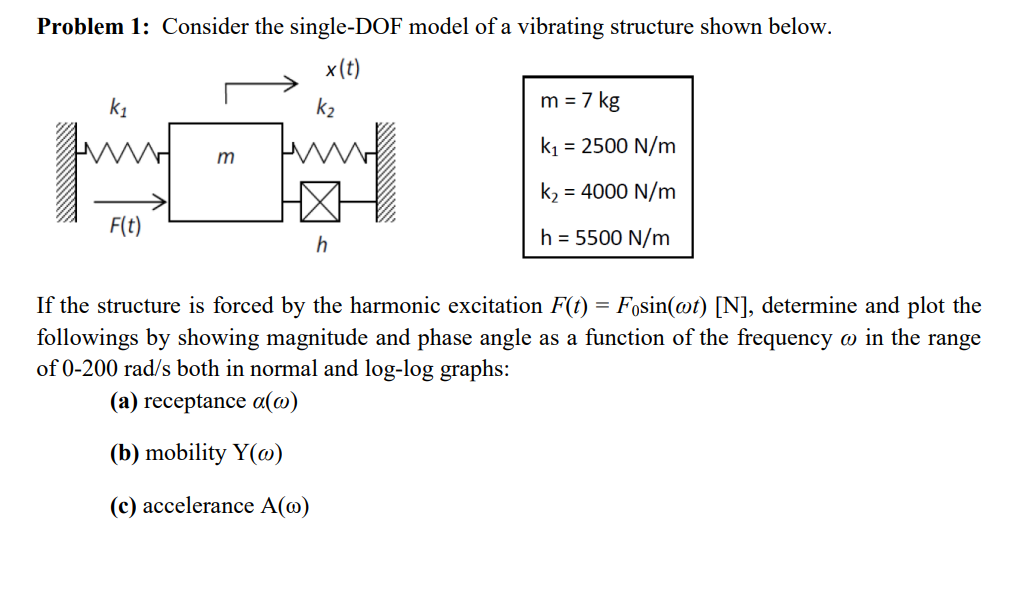 Problem 1: Consider the single-DOF model of a vibrating structure shown below.

$x(t)$

$k_1$

$k_2$

m

F(t)

h

m = 7 kg

$k_1$ = 2500 N/m

$k_2$ = 4000 N/m

h = 5500 N/m

If the structure is forced by the harmonic excitation $F(t) = F_0\sin(\omega t)$ [N], determine and plot the followings by showing magnitude and phase angle as a function of the frequency $\omega$ in the range of 0-200 rad/s both in normal and log-log graphs:

(a) receptance $\alpha(\omega)$

(b) mobility $Y(\omega)$

(c) accelerance $A(\omega)$